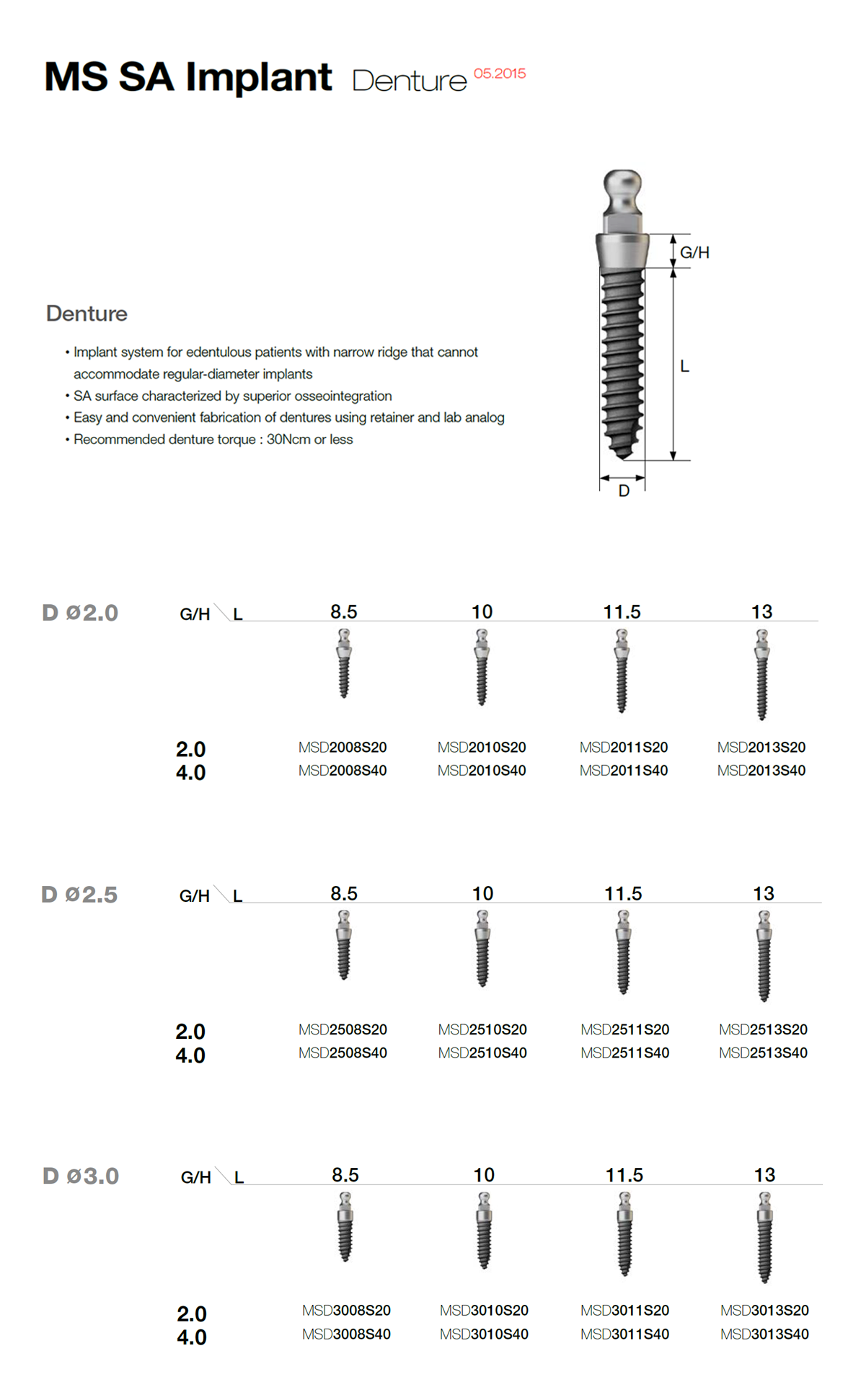 MS SA Implant Denture 05.2015

G/H

L

D

Denture

• Implant system for edentulous patients with narrow ridge that cannot accommodate regular-diameter implants
• SA surface characterized by superior osseointegration
• Easy and convenient fabrication of dentures using retainer and lab analog
• Recommended denture torque : 30Ncm or less

D Ø2.0

| G/H \ L | 8.5 | 10 | 11.5 | 13 |
|---|---|---|---|---|
| 2.0 | MSD2008S20 | MSD2010S20 | MSD2011S20 | MSD2013S20 |
| 4.0 | MSD2008S40 | MSD2010S40 | MSD2011S40 | MSD2013S40 |

D Ø2.5

| G/H \ L | 8.5 | 10 | 11.5 | 13 |
|---|---|---|---|---|
| 2.0 | MSD2508S20 | MSD2510S20 | MSD2511S20 | MSD2513S20 |
| 4.0 | MSD2508S40 | MSD2510S40 | MSD2511S40 | MSD2513S40 |

D Ø3.0

| G/H \ L | 8.5 | 10 | 11.5 | 13 |
|---|---|---|---|---|
| 2.0 | MSD3008S20 | MSD3010S20 | MSD3011S20 | MSD3013S20 |
| 4.0 | MSD3008S40 | MSD3010S40 | MSD3011S40 | MSD3013S40 |